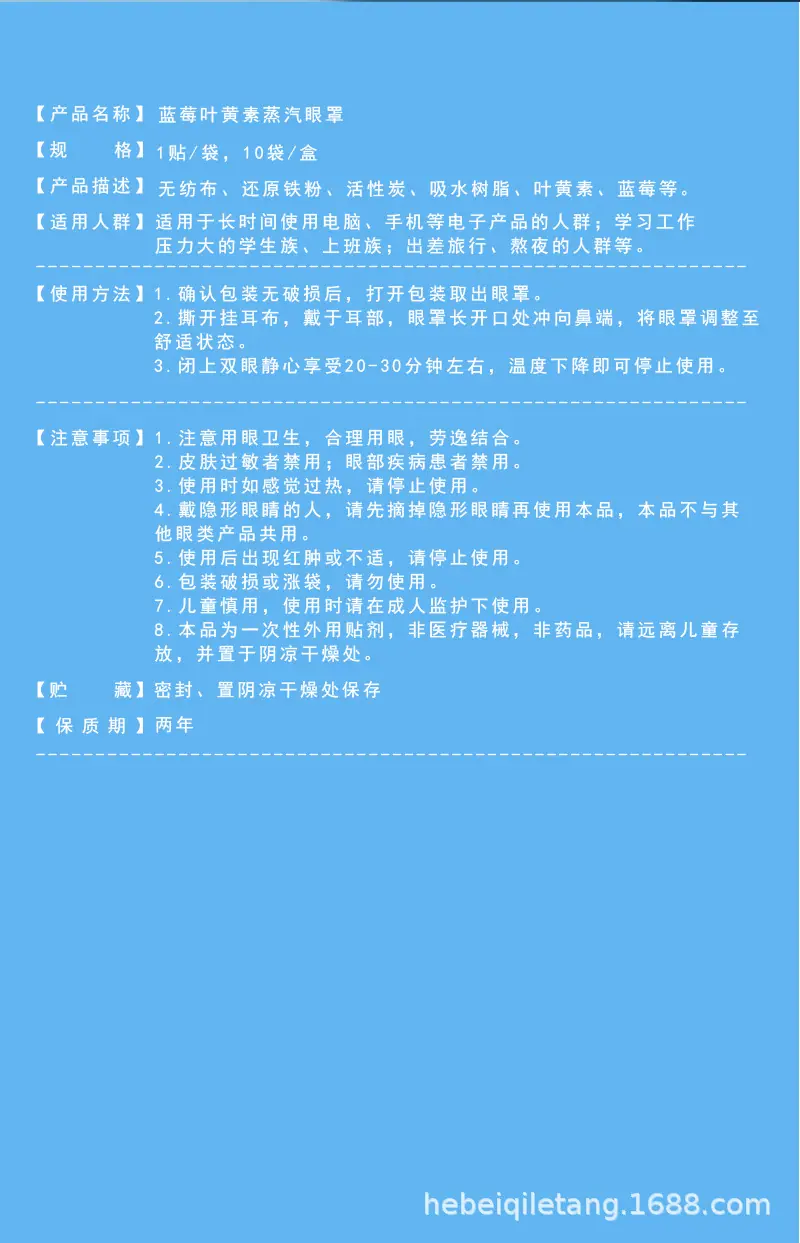 【产品名称】蓝莓叶黄素蒸汽眼罩

【规 格】1贴/袋，10袋/盒

【产品描述】无纺布、还原铁粉、活性炭、吸水树脂、叶黄素、蓝莓等。

【适用人群】适用于长时间使用电脑、手机等电子产品的人群；学习工作压力大的学生族、上班族；出差旅行、熬夜的人群等。

【使用方法】1.确认包装无破损后，打开包装取出眼罩。
2.撕开挂耳布，戴于耳部，眼罩长开口处冲向鼻端，将眼罩调整至舒适状态。
3.闭上双眼静心享受20-30分钟左右，温度下降即可停止使用。

【注意事项】1.注意用眼卫生，合理用眼，劳逸结合。
2.皮肤过敏者禁用；眼部疾病患者禁用。
3.使用时如感觉过热，请停止使用。
4.戴隐形眼睛的人，请先摘掉隐形眼睛再使用本品，本品不与其他眼类产品共用。
5.使用后出现红肿或不适，请停止使用。
6.包装破损或涨袋，请勿使用。
7.儿童慎用，使用时请在成人监护下使用。
8.本品为一次性外用贴剂，非医疗器械，非药品，请远离儿童存放，并置于阴凉干燥处。

【贮 藏】密封、置阴凉干燥处保存

【保质期】两年

hebeiqiletang.1688.com